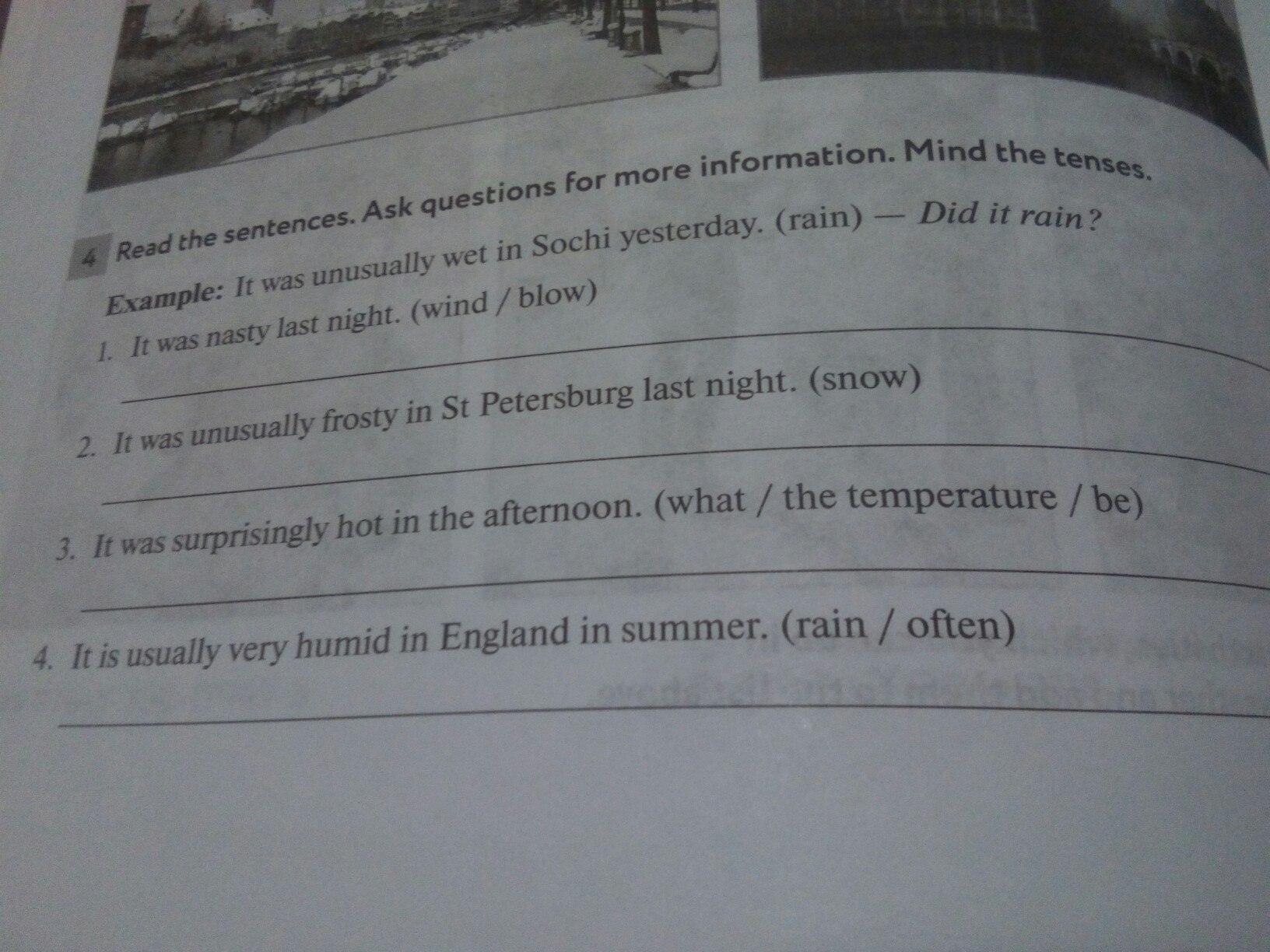 4 Read the sentences. Ask questions for more information. Mind the tenses.

Example: It was unusually wet in Sochi yesterday. (rain) — Did it rain?

1. It was nasty last night. (wind / blow)

____

2. It was unusually frosty in St Petersburg last night. (snow)

____

3. It was surprisingly hot in the afternoon. (what / the temperature / be)

____

4. It is usually very humid in England in summer. (rain / often)

____